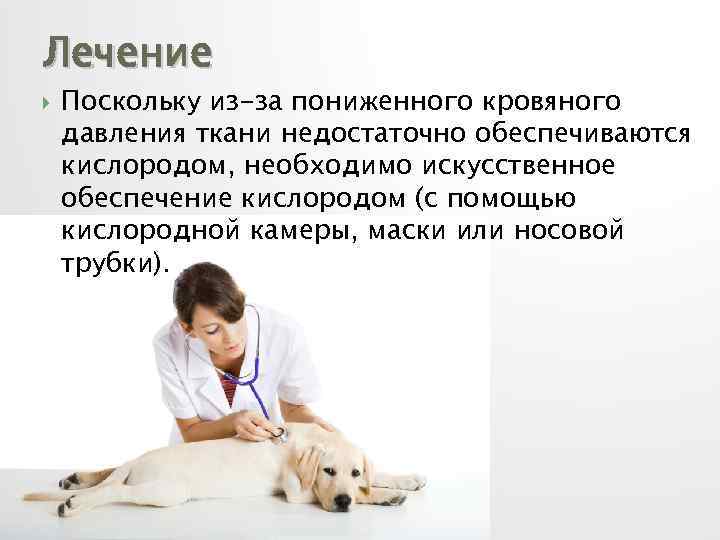 Лечение

Поскольку из-за пониженного кровяного давления ткани недостаточно обеспечиваются кислородом, необходимо искусственное обеспечение кислородом (с помощью кислородной камеры, маски или носовой трубки).